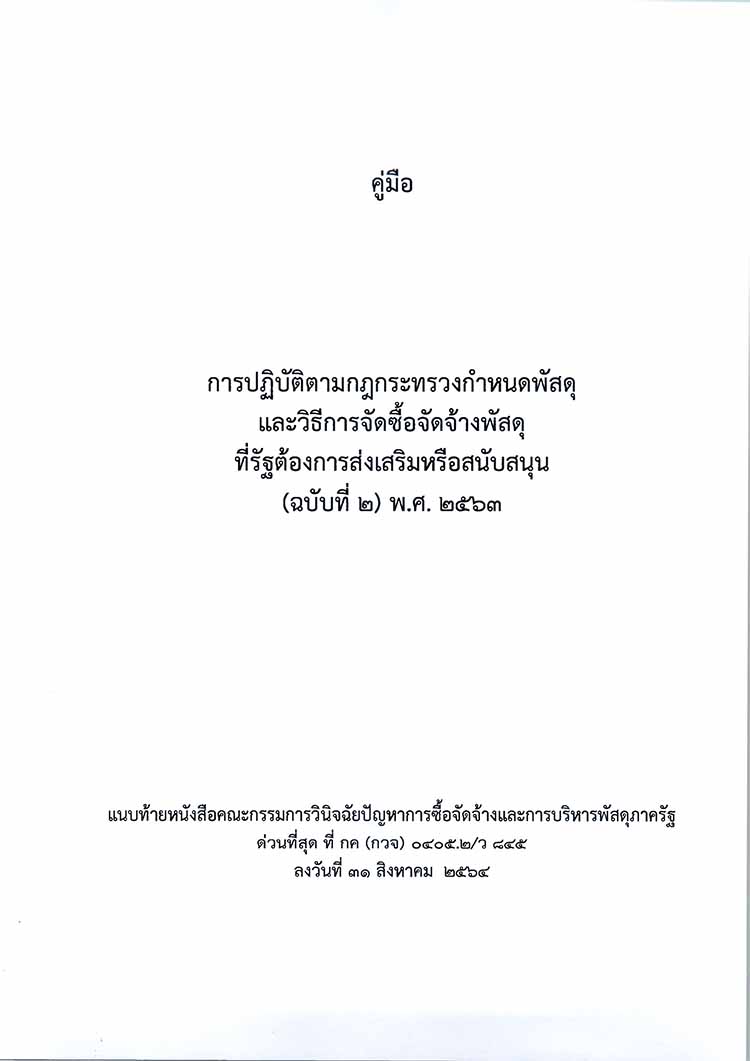 คู่มือ

การปฏิบัติตามกฎกระทรวงกำหนดพัสดุ
และวิธีการจัดซื้อจัดจ้างพัสดุ
ที่รัฐต้องการส่งเสริมหรือสนับสนุน
(ฉบับที่ ๒) พ.ศ. ๒๕๖๓

แนบท้ายหนังสือคณะกรรมการวินิจฉัยปัญหาการซื้อจัดจ้างและการบริหารพัสดุภาครัฐ
ด่วนที่สุด ที่ กค (กวจ) ๐๔๐๕.๒/ว ๘๔๕
ลงวันที่ ๓๑ สิงหาคม ๒๕๖๔